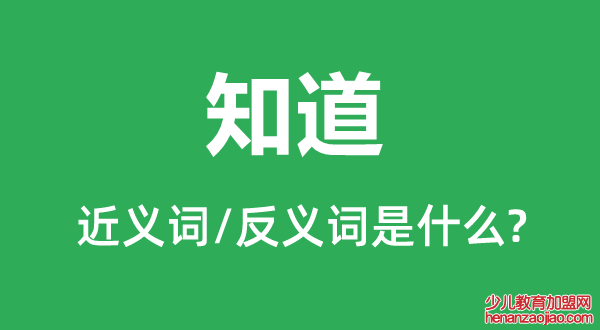 知道

近义词/反义词是什么?

少儿教育加盟网
henanzaojiao.com